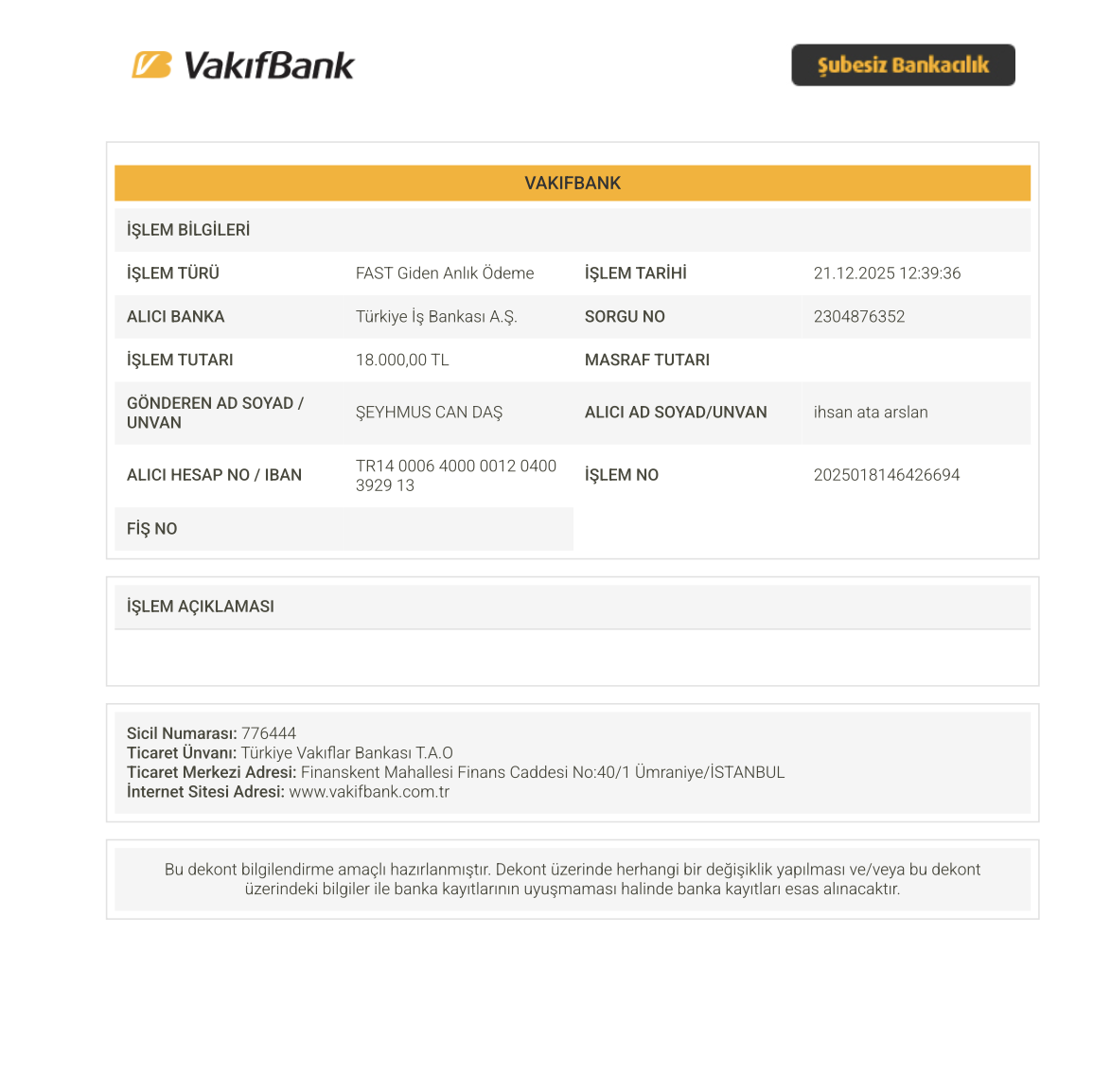 VakıfBank

Şubesiz Bankacılık

VAKIFBANK

İŞLEM BİLGİLERİ

İŞLEM TÜRÜ
FAST Giden Anlık Ödeme
İŞLEM TARİHİ
21.12.2025 12:39:36

ALICI BANKA
Türkiye İş Bankası A.Ş.
SORGU NO
2304876352

İŞLEM TUTARI
18.000,00 TL
MASRAF TUTARI

GÖNDEREN AD SOYAD / UNVAN
ŞEYHMUS CAN DAŞ
ALICI AD SOYAD/UNVAN
ihsan ata arslan

ALICI HESAP NO / IBAN
TR14 0006 4000 0012 0400 3929 13
İŞLEM NO
2025018146426694

FİŞ NO

İŞLEM AÇIKLAMASI

Sicil Numarası: 776444
Ticaret Ünvanı: Türkiye Vakıflar Bankası T.A.O
Ticaret Merkezi Adresi: Finanskent Mahallesi Finans Caddesi No:40/1 Ümraniye/İSTANBUL
İnternet Sitesi Adresi: www.vakifbank.com.tr

Bu dekont bilgilendirme amaçlı hazırlanmıştır. Dekont üzerinde herhangi bir değişiklik yapılması ve/veya bu dekont üzerindeki bilgiler ile banka kayıtlarının uyuşmaması halinde banka kayıtları esas alınacaktır.